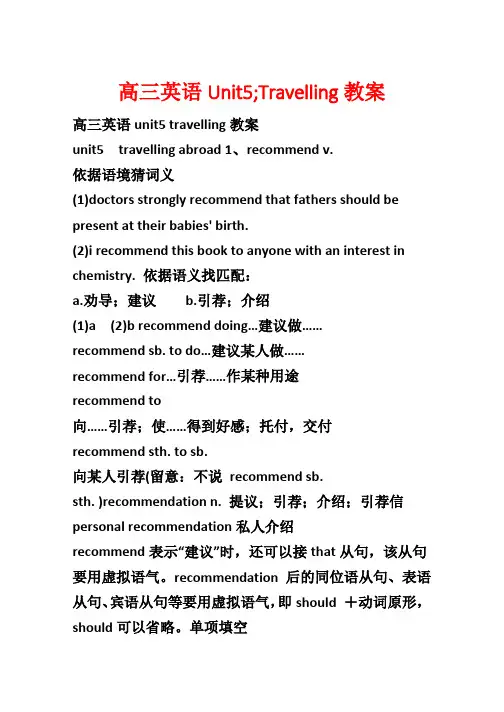 高三英语 Unit5;Travelling 教案

高三英语 unit5 travelling 教案

unit5 travelling abroad 1、recommend v.

依据语境猜词义

(1)doctors strongly recommend that fathers should be present at their babies' birth.

(2)i recommend this book to anyone with an interest in chemistry. 依据语义找匹配：

a.劝导；建议 b.引荐；介绍

(1)a (2)b recommend doing...建议做......

recommend sb. to do...建议某人做......

recommend for...引荐......作某种用途

recommend to

向......引荐；使......得到好感；托付，交付

recommend sth. to sb.

向某人引荐(留意：不说 recommend sb. sth. )recommendation n. 提议；引荐；介绍；引荐信

personal recommendation 私人介绍

recommend 表示“建议”时，还可以接 that 从句，该从句要用虚拟语气。recommendation 后的同位语从句、表语从句、宾语从句等要用虚拟语气，即 should ＋动词原形，should 可以省略。单项填空